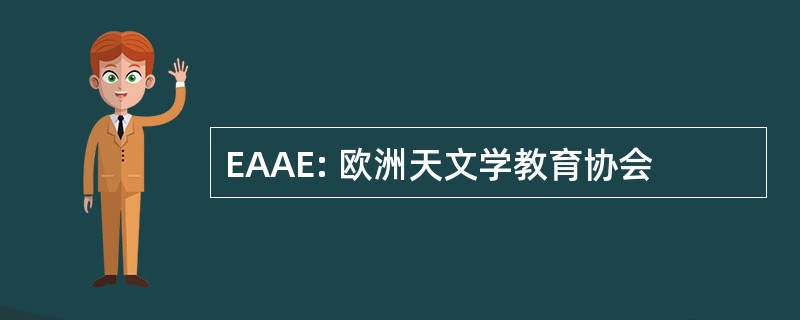 EAAE: 欧洲天文学教育协会